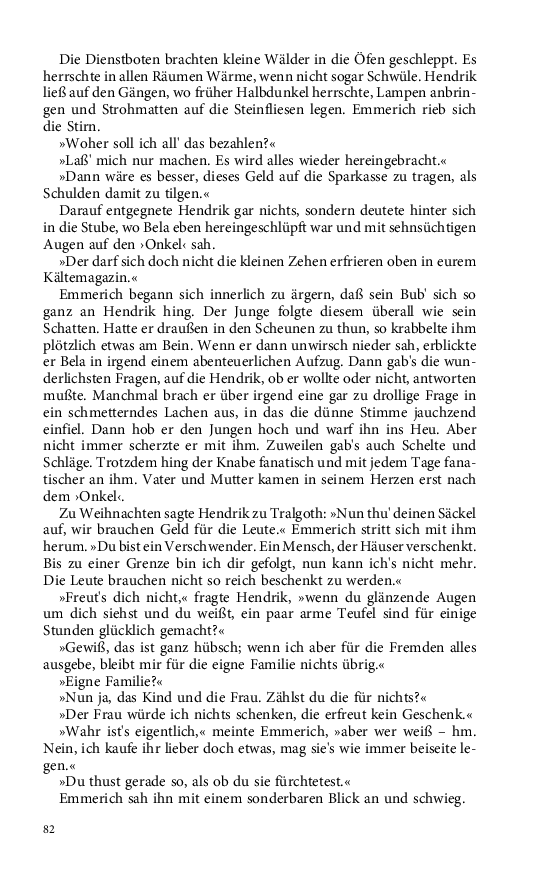 Die Dienstboten brachten kleine Wälder in die Öfen geschleppt. Es herrschte in allen Räumen Wärme, wenn nicht sogar Schwüle. Hendrik ließ auf den Gängen, wo früher Halbdunkel herrschte, Lampen anbringen und Strohmatten auf die Steinfliesen legen. Emmerich rieb sich die Stirn.

»Woher soll ich all' das bezahlen?«

»Laß' mich nur machen. Es wird alles wieder hereingebracht.«

»Dann wäre es besser, dieses Geld auf die Sparkasse zu tragen, als Schulden damit zu tilgen.«

Darauf entgegnete Hendrik gar nichts, sondern deutete hinter sich in die Stube, wo Bela eben hereingeschlüpft war und mit sehnsüchtigen Augen auf den ›Onkel‹ sah.

»Der darf sich doch nicht die kleinen Zehen erfrieren oben in eurem Kältemagazin.«

Emmerich begann sich innerlich zu ärgern, daß sein Bub' sich so ganz an Hendrik hing. Der Junge folgte diesem überall wie sein Schatten. Hatte er draußen in den Scheunen zu thun, so krabbelte ihm plötzlich etwas am Bein. Wenn er dann unwirsch nieder sah, erblickte er Bela in irgend einem abenteuerlichen Aufzug. Dann gab's die wunderlichsten Fragen, auf die Hendrik, ob er wollte oder nicht, antworten mußte. Manchmal brach er über irgend eine gar zu drollige Frage in ein schmetterndes Lachen aus, in das die dünne Stimme jauchzend einfiel. Dann hob er den Jungen hoch und warf ihn ins Heu. Aber nicht immer scherzte er mit ihm. Zuweilen gab's auch Schelte und Schläge. Trotzdem hing der Knabe fanatisch und mit jedem Tage fanatischer an ihm. Vater und Mutter kamen in seinem Herzen erst nach dem ›Onkel‹.

Zu Weihnachten sagte Hendrik zu Tralgoth: »Nun thu' deinen Säckel auf, wir brauchen Geld für die Leute.« Emmerich stritt sich mit ihm herum. »Du bist ein Verschwender. Ein Mensch, der Häuser verschenkt. Bis zu einer Grenze bin ich dir gefolgt, nun kann ich's nicht mehr. Die Leute brauchen nicht so reich beschenkt zu werden.«

»Freut's dich nicht,« fragte Hendrik, »wenn du glänzende Augen um dich siehst und du weißt, ein paar arme Teufel sind für einige Stunden glücklich gemacht?«

»Gewiß, das ist ganz hübsch; wenn ich aber für die Fremden alles ausgebe, bleibt mir für die eigne Familie nichts übrig.«

»Eigne Familie?«

»Nun ja, das Kind und die Frau. Zählst du die für nichts?«

»Der Frau würde ich nichts schenken, die erfreut kein Geschenk.«

»Wahr ist's eigentlich,« meinte Emmerich, »aber wer weiß – hm. Nein, ich kaufe ihr lieber doch etwas, mag sie's wie immer beiseite legen.«

»Du thust gerade so, als ob du sie fürchtetest.«

Emmerich sah ihn mit einem sonderbaren Blick an und schwieg.

82